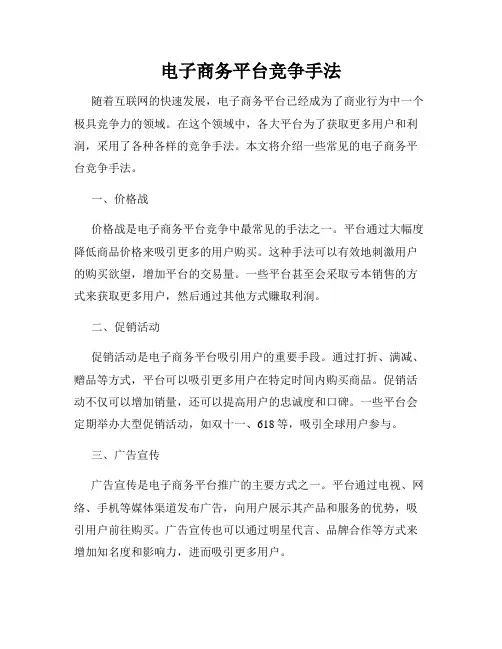 电子商务平台竞争手法

随着互联网的快速发展，电子商务平台已经成为了商业行为中一个极具竞争力的领域。在这个领域中，各大平台为了获取更多用户和利润，采用了各种各样的竞争手法。本文将介绍一些常见的电子商务平台竞争手法。

一、价格战

价格战是电子商务平台竞争中最常见的手法之一。平台通过大幅度降低商品价格来吸引更多的用户购买。这种手法可以有效地刺激用户的购买欲望，增加平台的交易量。一些平台甚至会采取亏本销售的方式来获取更多用户，然后通过其他方式赚取利润。

二、促销活动

促销活动是电子商务平台吸引用户的重要手段。通过打折、满减、赠品等方式，平台可以吸引更多用户在特定时间内购买商品。促销活动不仅可以增加销量，还可以提高用户的忠诚度和口碑。一些平台会定期举办大型促销活动，如双十一、618等，吸引全球用户参与。

三、广告宣传

广告宣传是电子商务平台推广的主要方式之一。平台通过电视、网络、手机等媒体渠道发布广告，向用户展示其产品和服务的优势，吸引用户前往购买。广告宣传也可以通过明星代言、品牌合作等方式来增加知名度和影响力，进而吸引更多用户。